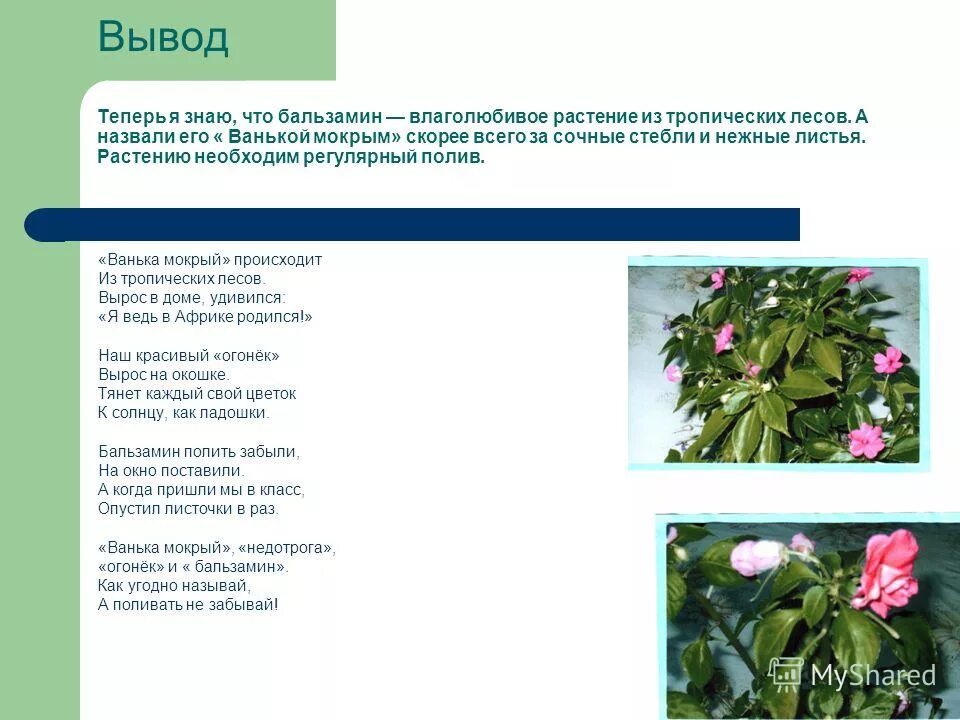 Вывод

Теперь я знаю, что бальзамин — влаголюбивое растение из тропических лесов. А назвали его « Ванькой мокрым» скорее всего за сочные стебли и нежные листья. Растению необходим регулярный полив.

«Ванька мокрый» происходит
Из тропических лесов.
Вырос в доме, удивился:
«Я ведь в Африке родился!»

Наш красивый «огонёк»
Вырос на окошке.
Тянет каждый свой цветок
К солнцу, как ладошки.

Бальзамин полить забыли,
На окно поставили.
А когда пришли мы в класс,
Опустил листочки в раз.

«Ванька мокрый», «недотрога»,
«огонёк» и « бальзамин».
Как угодно называй,
А поливать не забывай!

MyShared